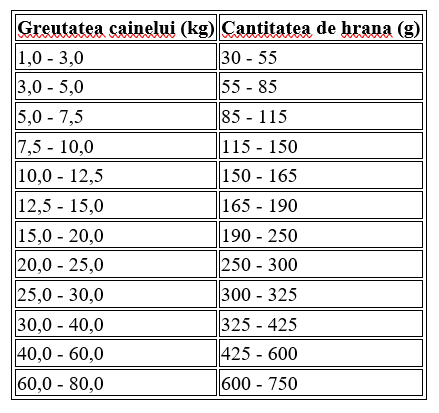 | Greutatea cainelui (kg) | Cantitatea de hrana (g) |
|---|---|
| 1,0 - 3,0 | 30 - 55 |
| 3,0 - 5,0 | 55 - 85 |
| 5,0 - 7,5 | 85 - 115 |
| 7,5 - 10,0 | 115 - 150 |
| 10,0 - 12,5 | 150 - 165 |
| 12,5 - 15,0 | 165 - 190 |
| 15,0 - 20,0 | 190 - 250 |
| 20,0 - 25,0 | 250 - 300 |
| 25,0 - 30,0 | 300 - 325 |
| 30,0 - 40,0 | 325 - 425 |
| 40,0 - 60,0 | 425 - 600 |
| 60,0 - 80,0 | 600 - 750 |